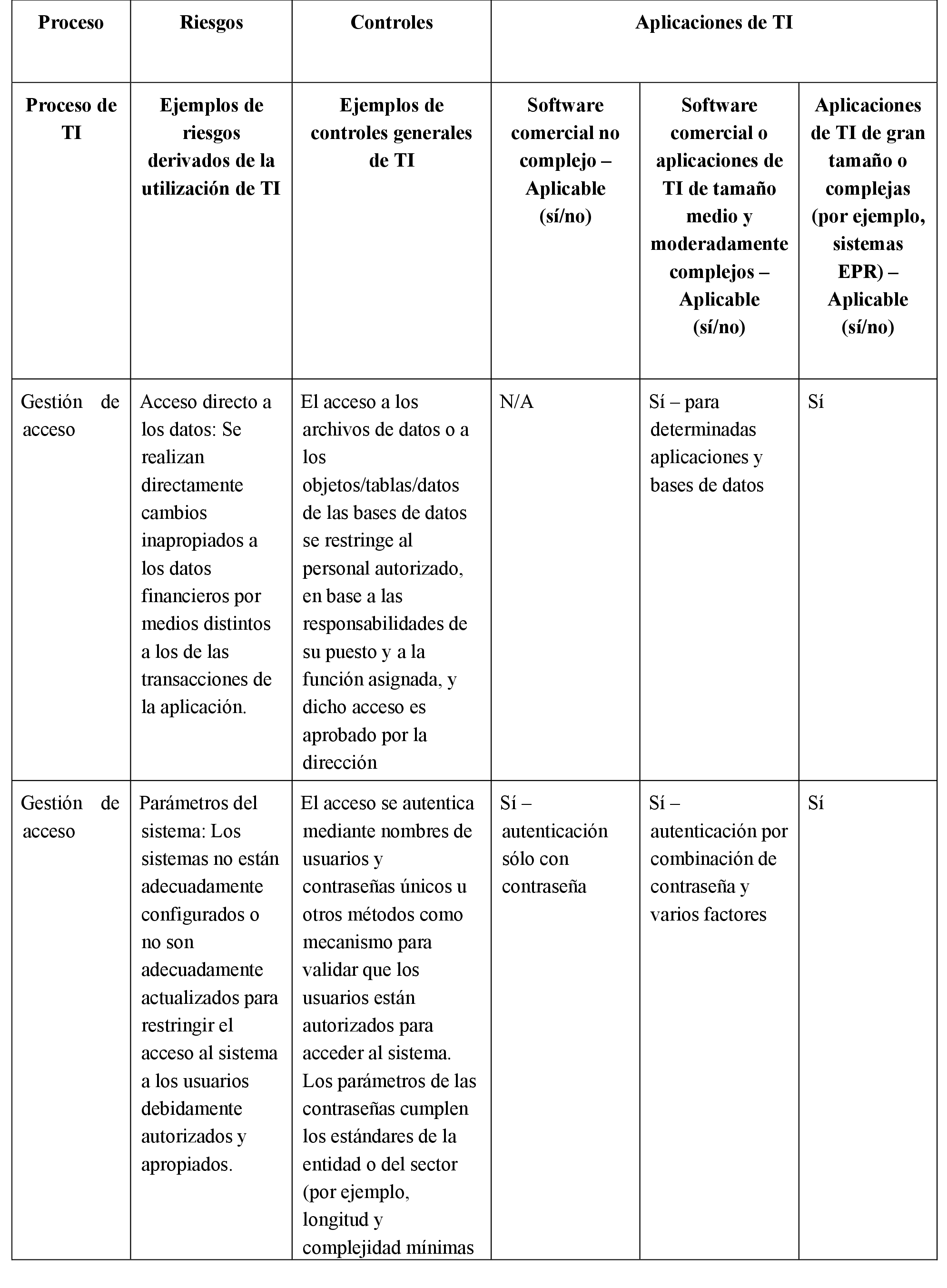 | Proceso | Riesgos | Controles | Aplicaciones de TI | | |
|---|---|---|---|---|---|
| Proceso de TI | Ejemplos de riesgos derivados de la utilización de TI | Ejemplos de controles generales de TI | Software comercial no complejo – Aplicable (sí/no) | Software comercial o aplicaciones de TI de tamaño medio y moderadamente complejos – Aplicable (sí/no) | Aplicaciones de TI de gran tamaño o complejas (por ejemplo, sistemas EPR) – Aplicable (sí/no) |
| Gestión de acceso | Acceso directo a los datos: Se realizan directamente cambios inapropiados a los datos financieros por medios distintos a los de las transacciones de la aplicación. | El acceso a los archivos de datos o a los objetos/tablas/datos de las bases de datos se restringe al personal autorizado, en base a las responsabilidades de su puesto y a la función asignada, y dicho acceso es aprobado por la dirección | N/A | Sí – para determinadas aplicaciones y bases de datos | Sí |
| Gestión de acceso | Parámetros del sistema: Los sistemas no están adecuadamente configurados o no son adecuadamente actualizados para restringir el acceso al sistema a los usuarios debidamente autorizados y apropiados. | El acceso se autentica mediante nombres de usuarios y contraseñas únicos u otros métodos como mecanismo para validar que los usuarios están autorizados para acceder al sistema. Los parámetros de las contraseñas cumplen los estándares de la entidad o del sector (por ejemplo, longitud y complejidad mínimas | Sí – autenticación sólo con contraseña | Sí – autenticación por combinación de contraseña y varios factores | Sí |